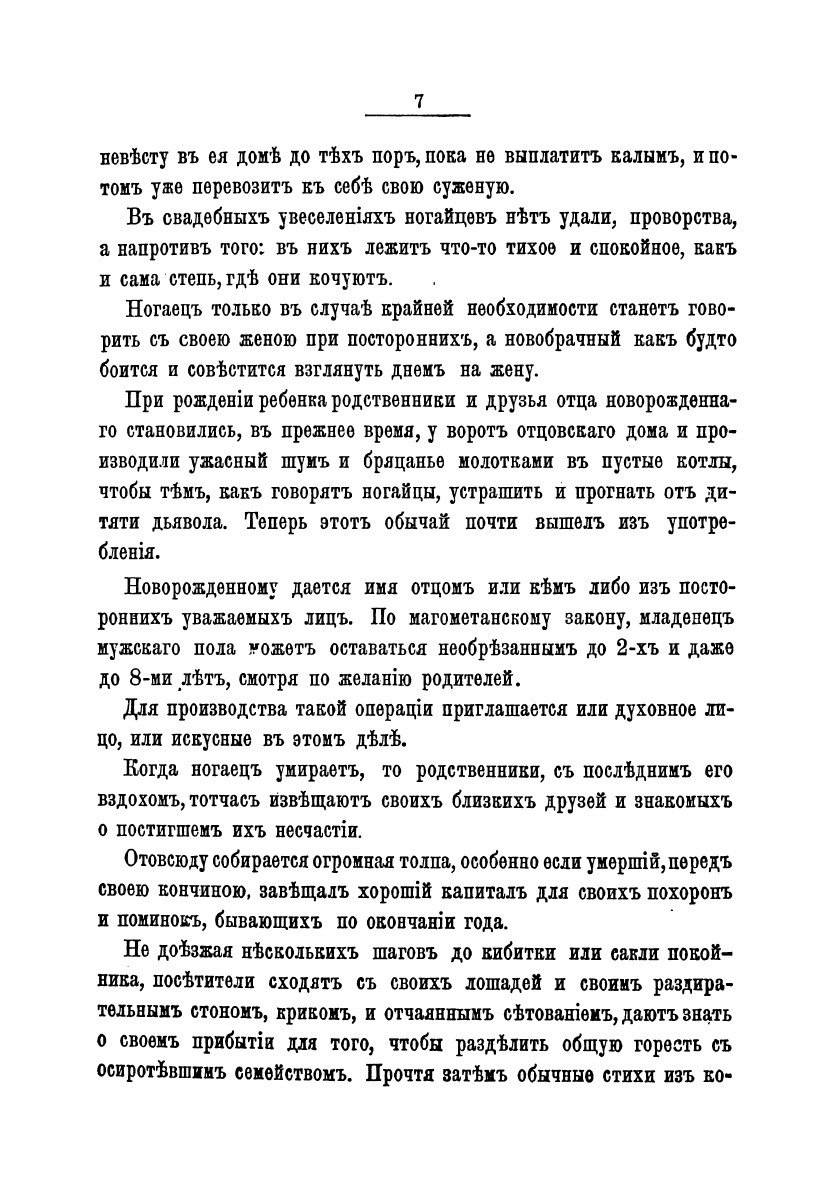 7

невѣсту въ ея домѣ до тѣхъ поръ, пока не выплатитъ калымъ, и потомъ уже перевозитъ къ себѣ свою суженую.

Въ свадебныхъ увеселеніяхъ ногайцевъ нѣтъ удали, проворства, а напротивъ того: въ нихъ лежитъ что-то тихое и спокойное, какъ и сама степь, гдѣ они кочуютъ.

Ногаецъ только въ случаѣ крайней необходимости станетъ говорить съ своею женою при постороннихъ, а новобрачный какъ будто боится и совѣстится взглянуть днемъ на жену.

При рожденіи ребенка родственники и друзья отца новорожденнаго становились, въ прежнее время, у воротъ отцовскаго дома и производили ужасный шумъ и бряцанье молотками въ пустые котлы, чтобы тѣмъ, какъ говорятъ ногайцы, устрашить и прогнать отъ дитяти дьявола. Теперь этотъ обычай почти вышелъ изъ употребленія.

Новорожденному дается имя отцомъ или кѣмъ либо изъ постороннихъ уважаемыхъ лицъ. По магометанскому закону, младенецъ мужскаго пола можетъ оставаться необрѣзаннымъ до 2-хъ и даже до 8-ми лѣтъ, смотря по желанію родителей.

Для производства такой операціи приглашается или духовное лицо, или искусные въ этомъ дѣлѣ.

Когда ногаецъ умираетъ, то родственники, съ послѣднимъ его вздохомъ, тотчасъ извѣщаютъ своихъ близкихъ друзей и знакомыхъ о постигшемъ ихъ несчастіи.

Отовсюду собирается огромная толпа, особенно если умершій, передъ своею кончиною, завѣщалъ хорошій капиталъ для своихъ похоронъ и поминокъ, бывающихъ по окончаніи года.

Не доѣзжая нѣсколькихъ шаговъ до кибитки или сакли покойника, посѣтители сходятъ съ своихъ лошадей и своимъ раздирательнымъ стономъ, крикомъ, и отчаяннымъ сѣтованіемъ, даютъ знать о своемъ прибытіи для того, чтобы раздѣлить общую горесть съ осиротѣвшимъ семействомъ. Прочтя затѣмъ обычные стихи изъ ко-